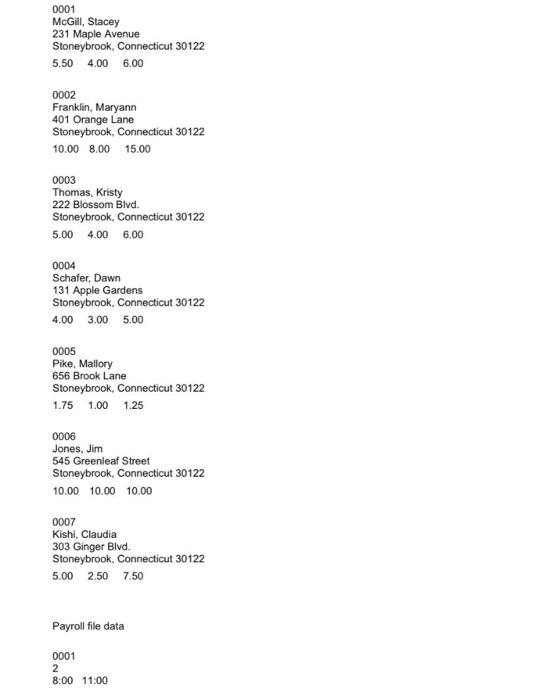 0001
McGill, Stacey
231 Maple Avenue
Stoneybrook, Connecticut 30122

5.50 4.00 6.00

0002
Franklin, Maryann
401 Orange Lane
Stoneybrook, Connecticut 30122

10.00 8.00 15.00

0003
Thomas, Kristy
222 Blossom Blvd.
Stoneybrook, Connecticut 30122

5.00 4.00 6.00

0004
Schafer, Dawn
131 Apple Gardens
Stoneybrook, Connecticut 30122

4.00 3.00 5.00

0005
Pike, Mallory
656 Brook Lane
Stoneybrook, Connecticut 30122

1.75 1.00 1.25

0006
Jones, Jim
545 Greenleaf Street
Stoneybrook, Connecticut 30122

10.00 10.00 10.00

0007
Kishi, Claudia
303 Ginger Blvd.
Stoneybrook, Connecticut 30122

5.00 2.50 7.50

Payroll file data

0001
2
8:00 11:00